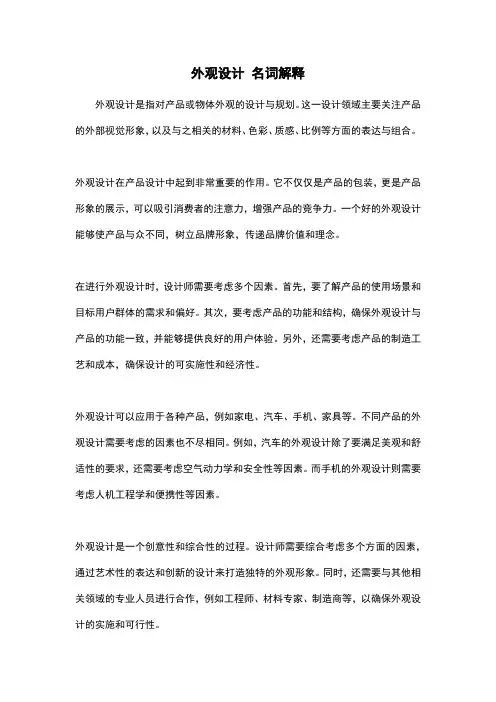 外观设计 名词解释

外观设计是指对产品或物体外观的设计与规划。这一设计领域主要关注产品的外部视觉形象，以及与之相关的材料、色彩、质感、比例等方面的表达与组合。

外观设计在产品设计中起到非常重要的作用。它不仅仅是产品的包装，更是产品形象的展示，可以吸引消费者的注意力，增强产品的竞争力。一个好的外观设计能够使产品与众不同，树立品牌形象，传递品牌价值和理念。

在进行外观设计时，设计师需要考虑多个因素。首先，要了解产品的使用场景和目标用户群体的需求和偏好。其次，要考虑产品的功能和结构，确保外观设计与产品的功能一致，并能够提供良好的用户体验。另外，还需要考虑产品的制造工艺和成本，确保设计的可实施性和经济性。

外观设计可以应用于各种产品，例如家电、汽车、手机、家具等。不同产品的外观设计需要考虑的因素也不尽相同。例如，汽车的外观设计除了要满足美观和舒适性的要求，还需要考虑空气动力学和安全性等因素。而手机的外观设计则需要考虑人机工程学和便携性等因素。

外观设计是一个创意性和综合性的过程。设计师需要综合考虑多个方面的因素，通过艺术性的表达和创新的设计来打造独特的外观形象。同时，还需要与其他相关领域的专业人员进行合作，例如工程师、材料专家、制造商等，以确保外观设计的实施和可行性。